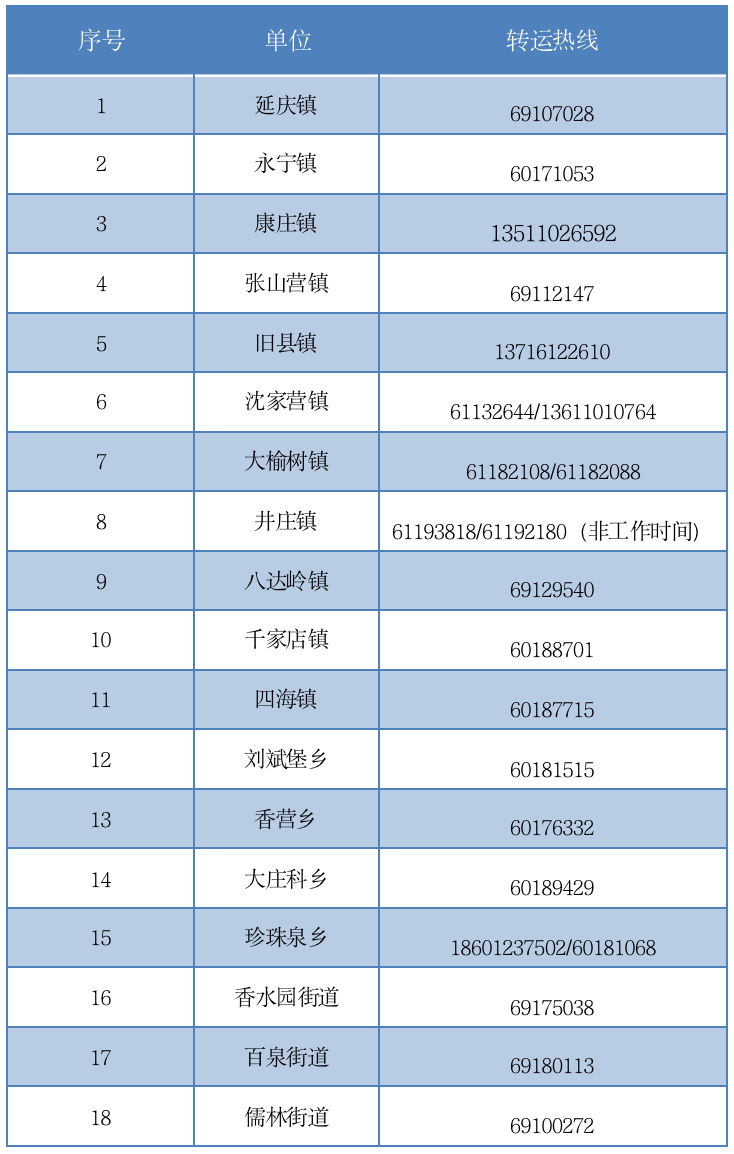 | 序号 | 单位 | 转运热线 |
|---|---|---|
| 1 | 延庆镇 | 69107028 |
| 2 | 永宁镇 | 60171053 |
| 3 | 康庄镇 | 13511026592 |
| 4 | 张山营镇 | 69112147 |
| 5 | 旧县镇 | 13716122610 |
| 6 | 沈家营镇 | 61132644/13611010764 |
| 7 | 大榆树镇 | 61182108/61182088 |
| 8 | 井庄镇 | 61193818/61192180（非工作时间） |
| 9 | 八达岭镇 | 69129540 |
| 10 | 千家店镇 | 60188701 |
| 11 | 四海镇 | 60187715 |
| 12 | 刘斌堡乡 | 60181515 |
| 13 | 香营乡 | 60176332 |
| 14 | 大庄科乡 | 60189429 |
| 15 | 珍珠泉乡 | 18601237502/60181068 |
| 16 | 香水园街道 | 69175038 |
| 17 | 百泉街道 | 69180113 |
| 18 | 儒林街道 | 69100272 |